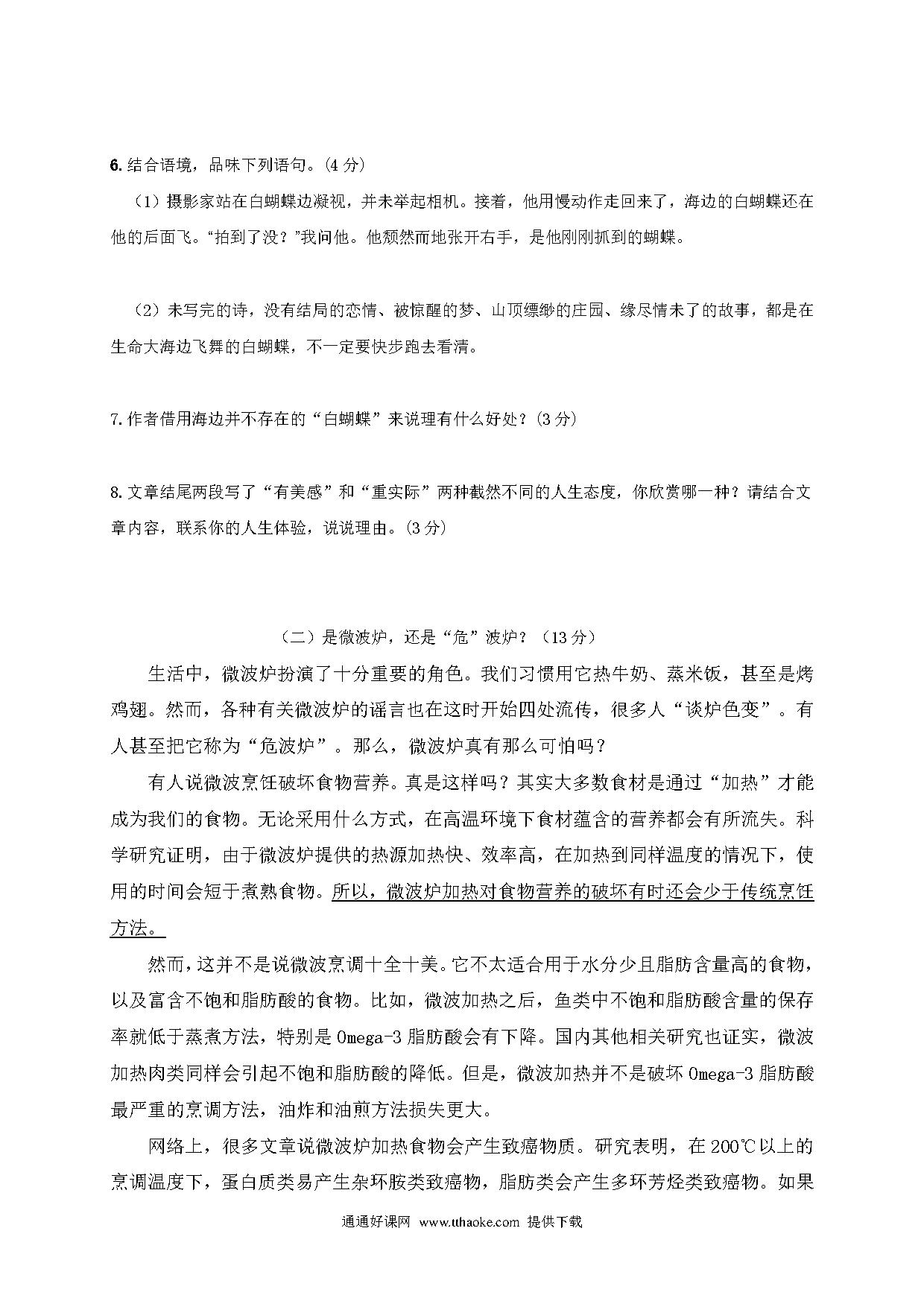 6. 结合语境，品味下列语句。(4 分)

（1）摄影家站在白蝴蝶边凝视，并未举起相机。接着，他用慢动作走回来了，海边的白蝴蝶还在他的后面飞。“拍到了没？”我问他。他颓然而地张开右手，是他刚刚抓到的蝴蝶。

（2）未写完的诗，没有结局的恋情、被惊醒的梦、山顶缥缈的庄园、缘尽情未了的故事，都是在生命大海边飞舞的白蝴蝶，不一定要快步跑去看清。

7. 作者借用海边并不存在的“白蝴蝶”来说理有什么好处？(3 分)

8. 文章结尾两段写了“有美感”和“重实际”两种截然不同的人生态度，你欣赏哪一种？请结合文章内容，联系你的人生体验，说说理由。(3 分)

（二）是微波炉，还是“危”波炉？（13 分）

生活中，微波炉扮演了十分重要的角色。我们习惯用它热牛奶、蒸米饭，甚至是烤鸡翅。然而，各种有关微波炉的谣言也在这时开始四处流传，很多人“谈炉色变”。有人甚至把它称为“危波炉”。那么，微波炉真有那么可怕吗？

有人说微波烹饪破坏食物营养。真是这样吗？其实大多数食材是通过“加热”才能成为我们的食物。无论采用什么方式，在高温环境下食材蕴含的营养都会有所流失。科学研究证明，由于微波炉提供的热源加热快、效率高，在加热到同样温度的情况下，使用的时间会短于煮熟食物。所以，微波炉加热对食物营养的破坏有时还会少于传统烹饪方法。

然而，这并不是说微波烹调十全十美。它不太适合用于水分少且脂肪含量高的食物，以及富含不饱和脂肪酸的食物。比如，微波加热之后，鱼类中不饱和脂肪酸含量的保存率就低于蒸煮方法，特别是 Omega-3 脂肪酸会有下降。国内其他相关研究也证实，微波加热肉类同样会引起不饱和脂肪酸的降低。但是，微波加热并不是破坏 Omega-3 脂肪酸最严重的烹调方法，油炸和油煎方法损失更大。

网络上，很多文章说微波炉加热食物会产生致癌物质。研究表明，在 200℃以上的烹调温度下，蛋白质类易产生杂环胺类致癌物，脂肪类会产生多环芳烃类致癌物。如果

通通好课网 www.tthaoke.com 提供下载